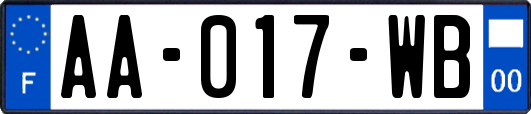 F

AA-017-WB

00